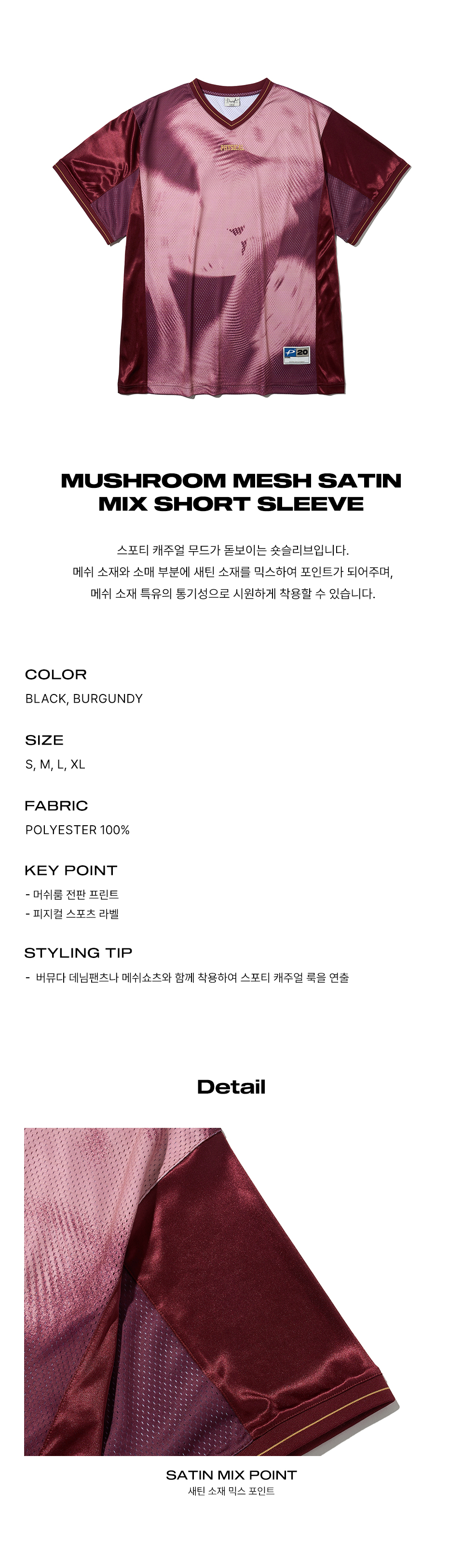 MUSHROOM MESH SATIN MIX SHORT SLEEVE

스포티 캐주얼 무드가 돋보이는 숏슬리브입니다.
메쉬 소재와 소매 부분에 새틴 소재를 믹스하여 포인트가 되어주며,
메쉬 소재 특유의 통기성으로 시원하게 착용할 수 있습니다.

COLOR
BLACK, BURGUNDY

SIZE
S, M, L, XL

FABRIC
POLYESTER 100%

KEY POINT
- 머쉬룸 전판 프린트
- 피지컬 스포츠 라벨

STYLING TIP
- 버뮤다 데님팬츠나 메쉬쇼츠와 함께 착용하여 스포티 캐주얼 룩을 연출

Detail

SATIN MIX POINT
새틴 소재 믹스 포인트